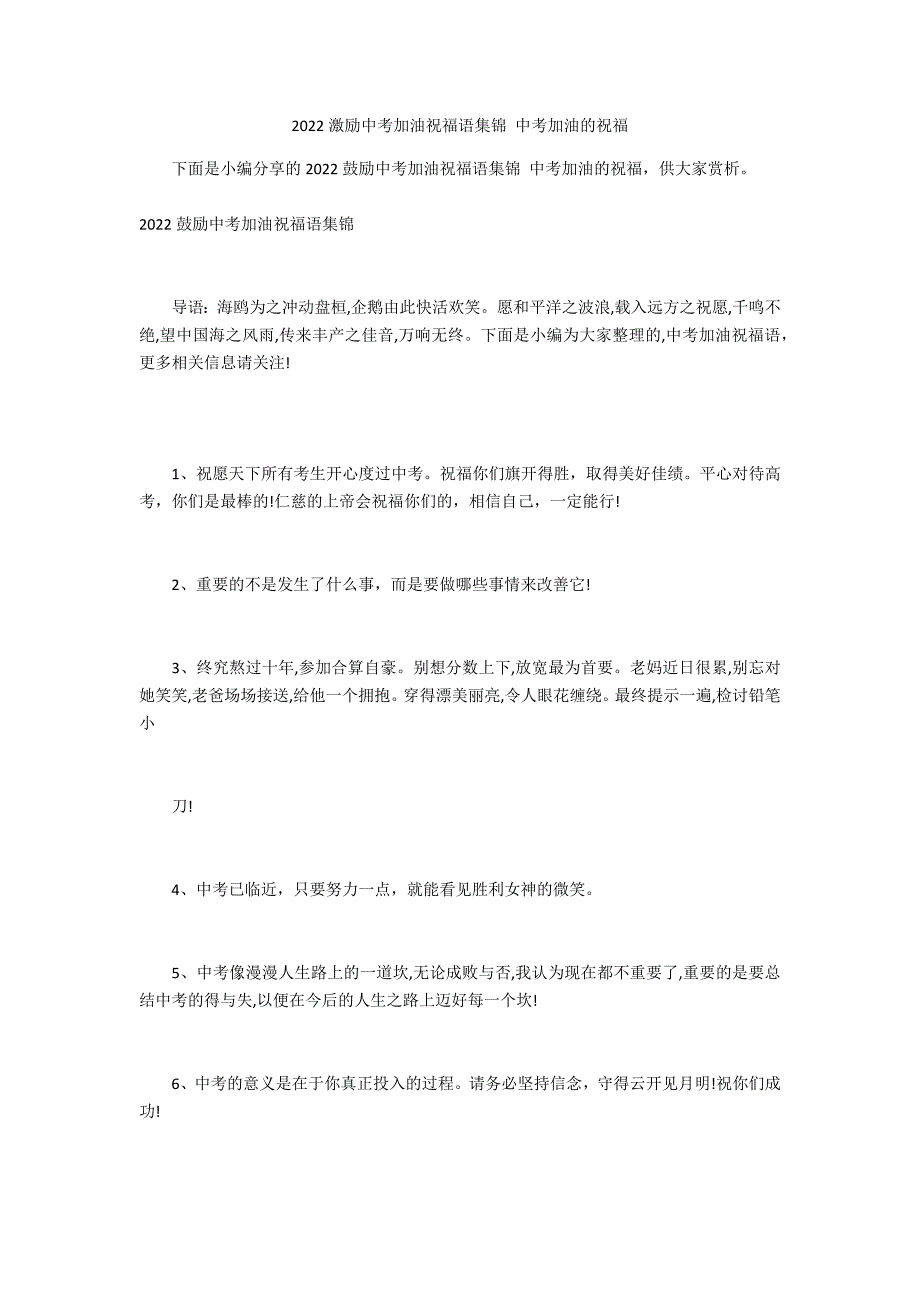 2022 激励中考加油祝福语集锦 中考加油的祝福

下面是小编分享的 2022 鼓励中考加油祝福语集锦 中考加油的祝福，供大家赏析。

2022 鼓励中考加油祝福语集锦

导语：海鸥为之冲动盘桓,企鹅由此快活欢笑。愿和平洋之波浪,载入远方之祝愿,千鸣不绝,望中国海之风雨,传来丰产之佳音,万响无终。下面是小编为大家整理的,中考加油祝福语,更多相关信息请关注!

1、祝愿天下所有考生开心度过中考。祝福你们旗开得胜，取得美好佳绩。平心对待高考，你们是最棒的!仁慈的上帝会祝福你们的，相信自己，一定能行!

2、重要的不是发生了什么事，而是要做哪些事情来改善它!

3、终究熬过十年,参加合算自豪。别想分数上下,放宽最为首要。老妈近日很累,别忘对她笑笑,老爸场场接送,给他一个拥抱。穿得漂美丽亮,令人眼花缠绕。最终提示一遍,检讨铅笔小

刀!

4、中考已临近，只要努力一点，就能看见胜利女神的微笑。

5、中考像漫漫人生路上的一道坎,无论成败与否,我认为现在都不重要了,重要的是要总结中考的得与失,以便在今后的人生之路上迈好每一个坎!

6、中考的意义是在于你真正投入的过程。请务必坚持信念，守得云开见月明!祝你们成功!